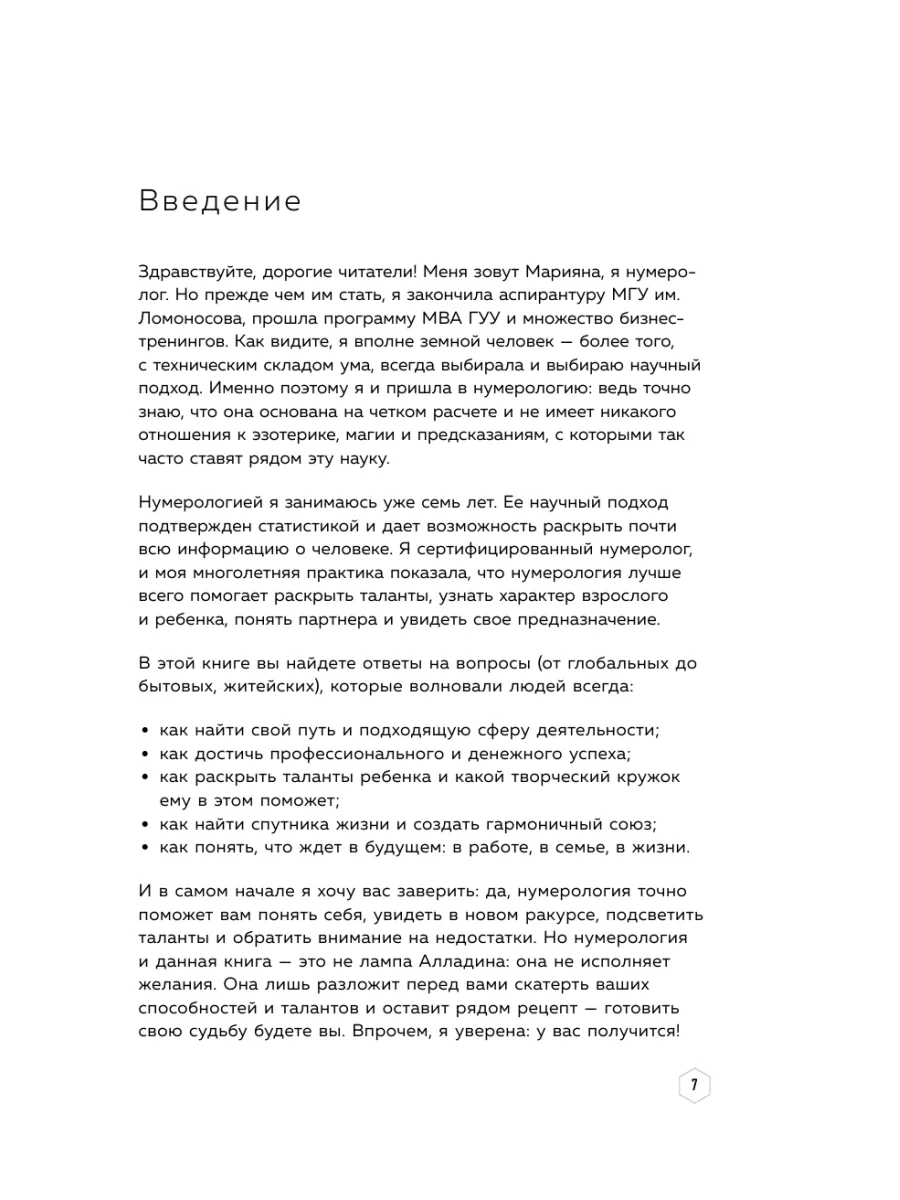 Введение

Здравствуйте, дорогие читатели! Меня зовут Марияна, я нумеролог. Но прежде чем им стать, я закончила аспирантуру МГУ им. Ломоносова, прошла программу MBA ГУУ и множество бизнес-тренингов. Как видите, я вполне земной человек — более того, с техническим складом ума, всегда выбирала и выбираю научный подход. Именно поэтому я и пришла в нумерологию: ведь точно знаю, что она основана на четком расчете и не имеет никакого отношения к эзотерике, магии и предсказаниям, с которыми так часто ставят рядом эту науку.

Нумерологией я занимаюсь уже семь лет. Ее научный подход подтвержден статистикой и дает возможность раскрыть почти всю информацию о человеке. Я сертифицированный нумеролог, и моя многолетняя практика показала, что нумерология лучше всего помогает раскрыть таланты, узнать характер взрослого и ребенка, понять партнера и увидеть свое предназначение.

В этой книге вы найдете ответы на вопросы (от глобальных до бытовых, житейских), которые волновали людей всегда:

• как найти свой путь и подходящую сферу деятельности;
• как достичь профессионального и денежного успеха;
• как раскрыть таланты ребенка и какой творческий кружок ему в этом поможет;
• как найти спутника жизни и создать гармоничный союз;
• как понять, что ждет в будущем: в работе, в семье, в жизни.

И в самом начале я хочу вас заверить: да, нумерология точно поможет вам понять себя, увидеть в новом ракурсе, подсветить таланты и обратить внимание на недостатки. Но нумерология и данная книга — это не лампа Алладина: она не исполняет желания. Она лишь разложит перед вами скатерть ваших способностей и талантов и оставит рядом рецепт — готовить свою судьбу будете вы. Впрочем, я уверена: у вас получится!

7